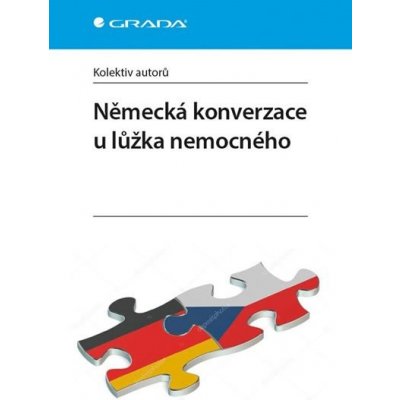 GRADA

Kolektiv autorů

Německá konverzace u lůžka nemocného